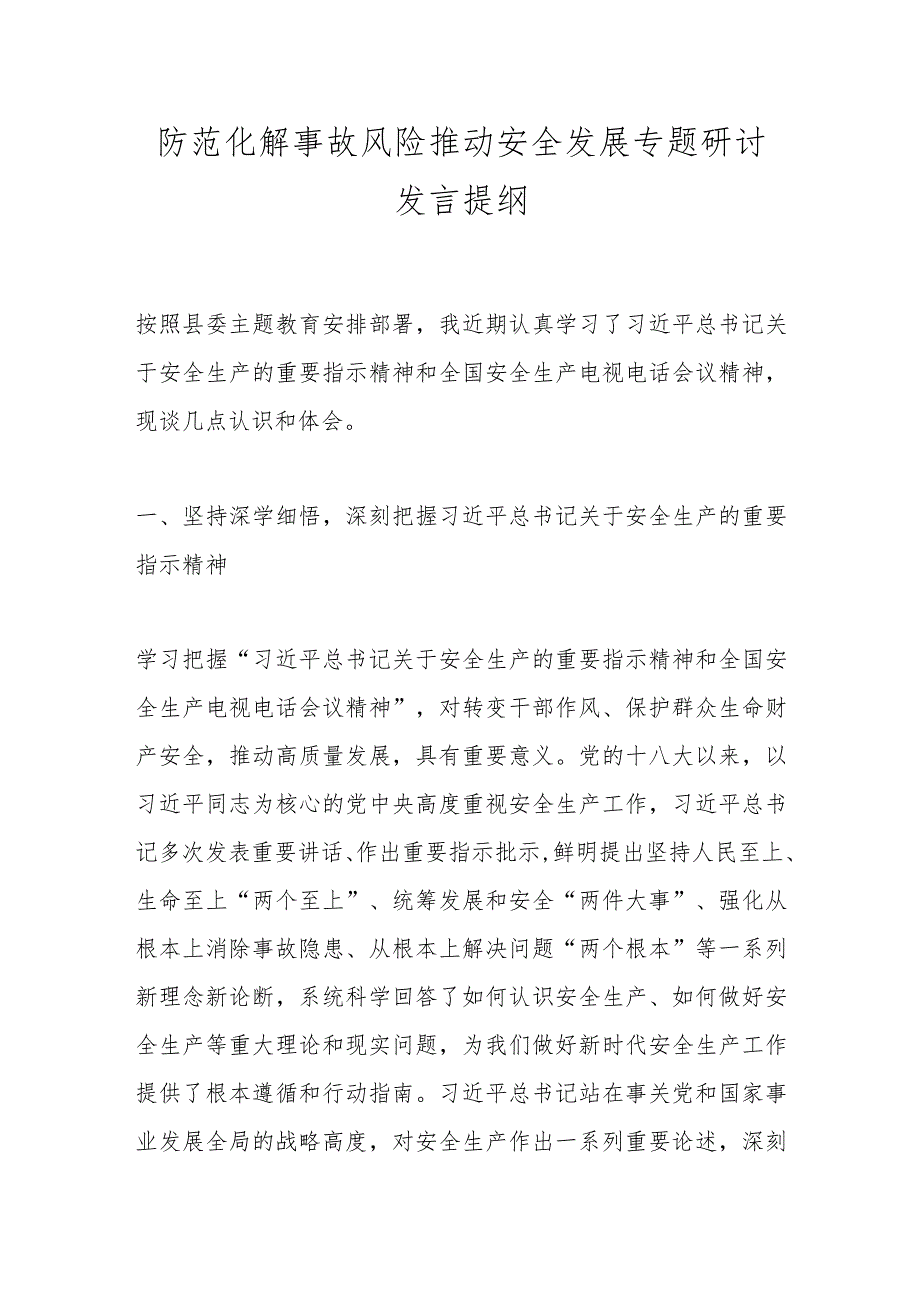 防范化解事故风险推动安全发展专题研讨发言提纲

按照县委主题教育安排部署，我近期认真学习了习近平总书记关于安全生产的重要指示精神和全国安全生产电视电话会议精神，现谈几点认识和体会。

一、坚持深学细悟，深刻把握习近平总书记关于安全生产的重要指示精神

学习把握“习近平总书记关于安全生产的重要指示精神和全国安全生产电视电话会议精神”，对转变干部作风、保护群众生命财产安全，推动高质量发展，具有重要意义。党的十八大以来，以习近平同志为核心的党中央高度重视安全生产工作，习近平总书记多次发表重要讲话、作出重要指示批示，鲜明提出坚持人民至上、生命至上“两个至上”、统筹发展和安全“两件大事”、强化从根本上消除事故隐患、从根本上解决问题“两个根本”等一系列新理念新论断，系统科学回答了如何认识安全生产、如何做好安全生产等重大理论和现实问题，为我们做好新时代安全生产工作提供了根本遵循和行动指南。习近平总书记站在事关党和国家事业发展全局的战略高度，对安全生产作出一系列重要论述，深刻